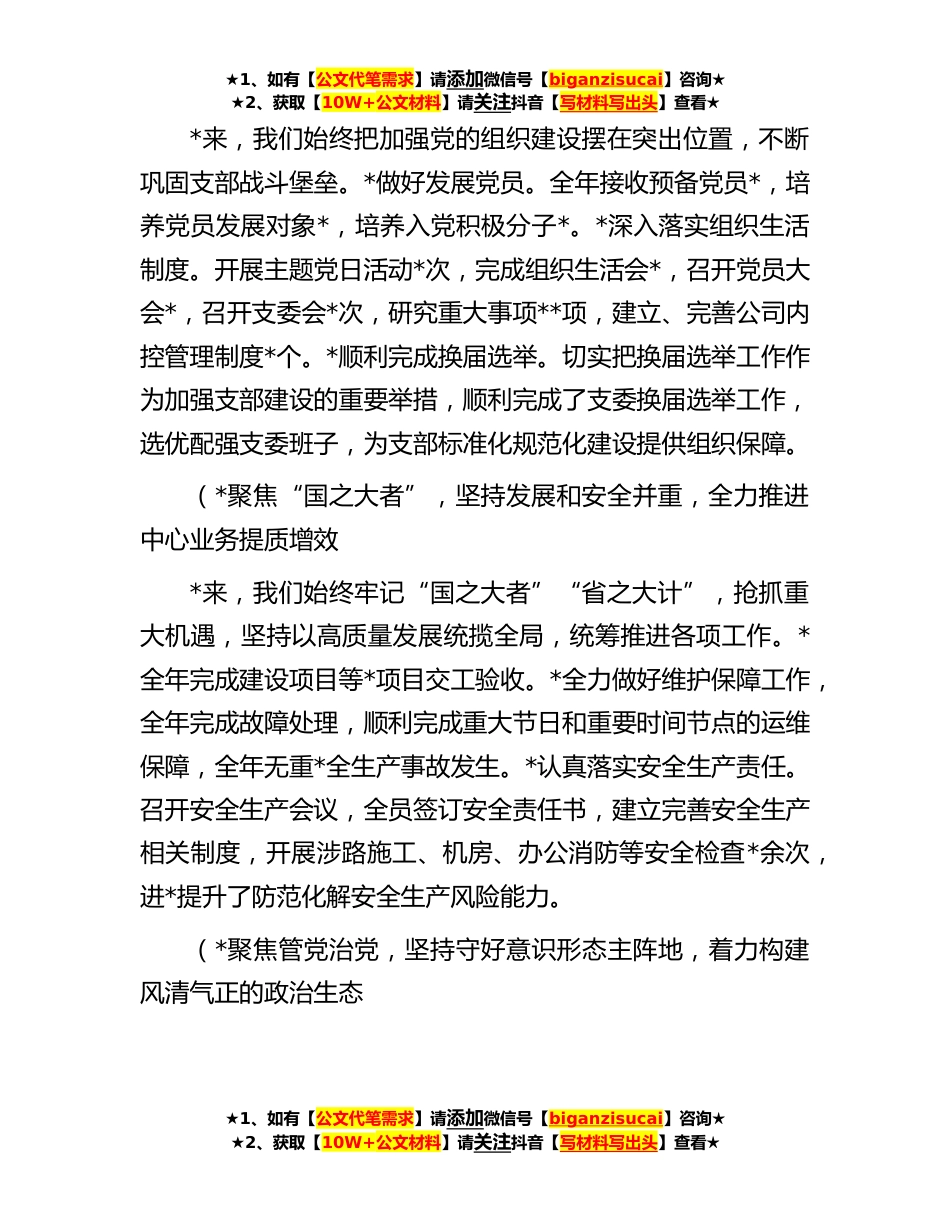 ★1、如有【公文代笔需求】请添加微信号【biganzisucai】咨询★
★2、获取【10W+公文材料】请关注抖音【写材料写出头】查看★

*来，我们始终把加强党的组织建设摆在突出位置，不断巩固支部战斗堡垒。*做好发展党员。全年接收预备党员*，培养党员发展对象*，培养入党积极分子*。*深入落实组织生活制度。开展主题党日活动*次，完成组织生活会*，召开党员大会*，召开支委会*次，研究重大事项**项，建立、完善公司内控管理制度*个。*顺利完成换届选举。切实把换届选举工作作为加强支部建设的重要举措，顺利完成了支委换届选举工作，选优配强支委班子，为支部标准化规范化建设提供组织保障。

（*聚焦“国之大者”，坚持发展和安全并重，全力推进中心业务提质增效

*来，我们始终牢记“国之大者”“省之大计”，抢抓重大机遇，坚持以高质量发展统揽全局，统筹推进各项工作。*全年完成建设项目等*项目交工验收。*全力做好维护保障工作，全年完成故障处理，顺利完成重大节日和重要时间节点的运维保障，全年无重*全生产事故发生。*认真落实安全生产责任。召开安全生产会议，全员签订安全责任书，建立完善安全生产相关制度，开展涉路施工、机房、办公消防等安全检查*余次，进*提升了防范化解安全生产风险能力。

（*聚焦管党治党，坚持守好意识形态主阵地，着力构建风清气正的政治生态

★1、如有【公文代笔需求】请添加微信号【biganzisucai】咨询★
★2、获取【10W+公文材料】请关注抖音【写材料写出头】查看★